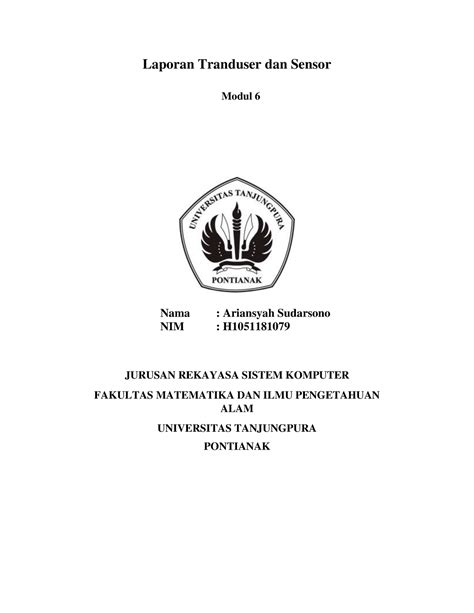 Laporan Tranduser dan Sensor

Modul 6

UNIVERSITAS TANJUNGPURA

PONTIANAK

Nama : Ariansyah Sudarsono
NIM : H1051181079

JURUSAN REKAYASA SISTEM KOMPUTER

FAKULTAS MATEMATIKA DAN ILMU PENGETAHUAN ALAM

UNIVERSITAS TANJUNGPURA

PONTIANAK